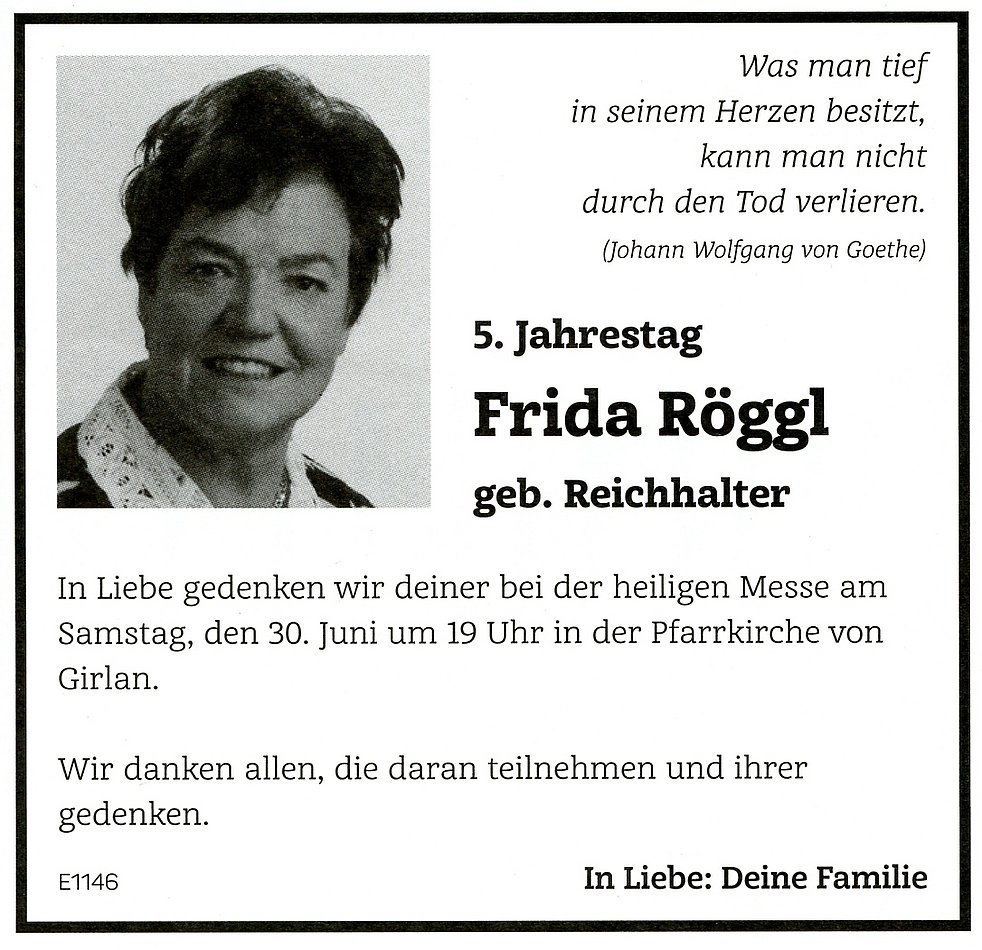 Was man tief
in seinem Herzen besitzt,
kann man nicht
durch den Tod verlieren.
(Johann Wolfgang von Goethe)

5. Jahrestag

Frida Röggl

geb. Reichhalter

In Liebe gedenken wir deiner bei der heiligen Messe am Samstag, den 30. Juni um 19 Uhr in der Pfarrkirche von Girlan.

Wir danken allen, die daran teilnehmen und ihrer gedenken.

E1146

In Liebe: Deine Familie